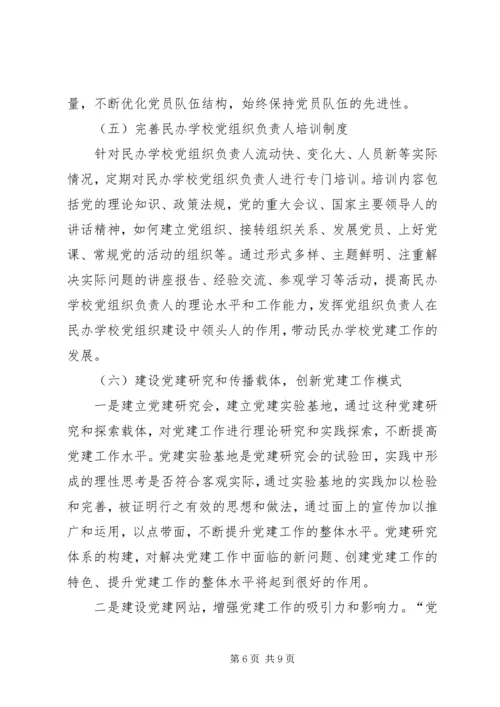 量，不断优化党员队伍结构，始终保持党员队伍的先进性。

（五）完善民办学校党组织负责人培训制度

针对民办学校党组织负责人流动快、变化大、人员新等实际情况，定期对民办学校党组织负责人进行专门培训。培训内容包括党的理论知识、政策法规，党的重大会议、国家主要领导人的讲话精神，如何建立党组织、接转组织关系、发展党员、上好党课、常规党的活动的组织等。通过形式多样、主题鲜明、注重解决实际问题的讲座报告、经验交流、参观学习等活动，提高民办学校党组织负责人的理论水平和工作能力，发挥党组织负责人在民办学校党组织建设中领头人的作用，带动民办学校党建工作的发展。

（六）建设党建研究和传播载体，创新党建工作模式

一是建立党建研究会，建立党建实验基地，通过这种党建研究和探索载体，对党建工作进行理论研究和实践探索，不断提高党建工作水平。党建实验基地是党建研究会的试验田，实践中形成的理性思考是否符合客观实际，通过实验基地的实践加以检验和完善，被证明行之有效的思想和做法，通过面上的宣传加以推广和运用，以点带面，不断提升党建工作的整体水平。党建研究体系的构建，对解决党建工作中面临的新问题、创建党建工作的特色、提升党建工作的整体水平将起到很好的作用。

二是建设党建网站，增强党建工作的吸引力和影响力。“党

第 6 页 共 9 页